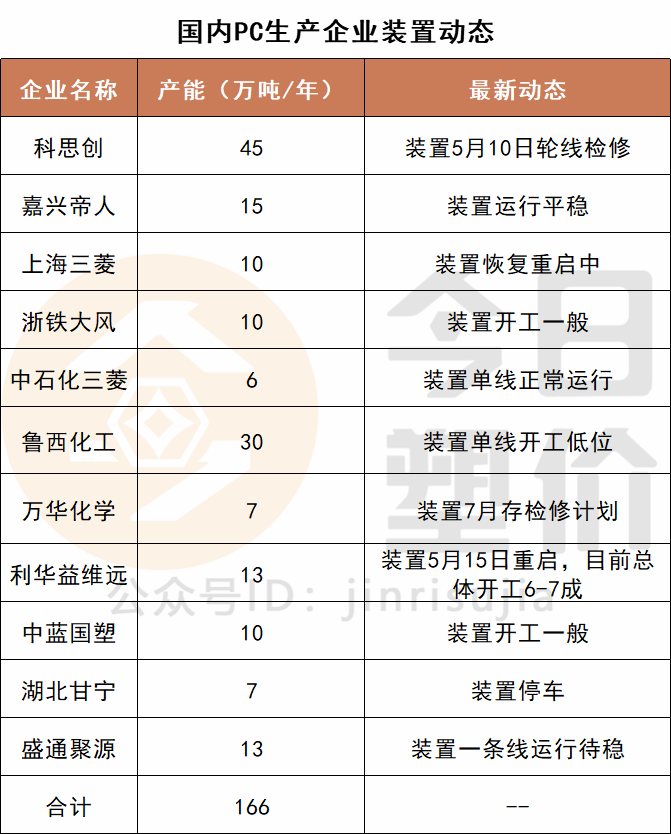 国内PC生产企业装置动态

| 企业名称 | 产能（万吨/年） | 最新动态 |
|---|---|---|
| 科思创 | 45 | 装置5月10日轮线检修 |
| 嘉兴帝人 | 15 | 装置运行平稳 |
| 上海三菱 | 10 | 装置恢复重启中 |
| 浙铁大风 | 10 | 装置开工一般 |
| 中石化三菱 | 6 | 装置单线正常运行 |
| 鲁西化工 | 30 | 装置单线开工低位 |
| 万华化学 | 7 | 装置7月存检修计划 |
| 利华益维远 | 13 | 装置5月15日重启，目前总体开工6-7成 |
| 中蓝国塑 | 10 | 装置开工一般 |
| 湖北甘宁 | 7 | 装置停车 |
| 盛通聚源 | 13 | 装置一条线运行待稳 |
| 合计 | 166 | -- |

今日塑价
公众号ID：jinrisujia